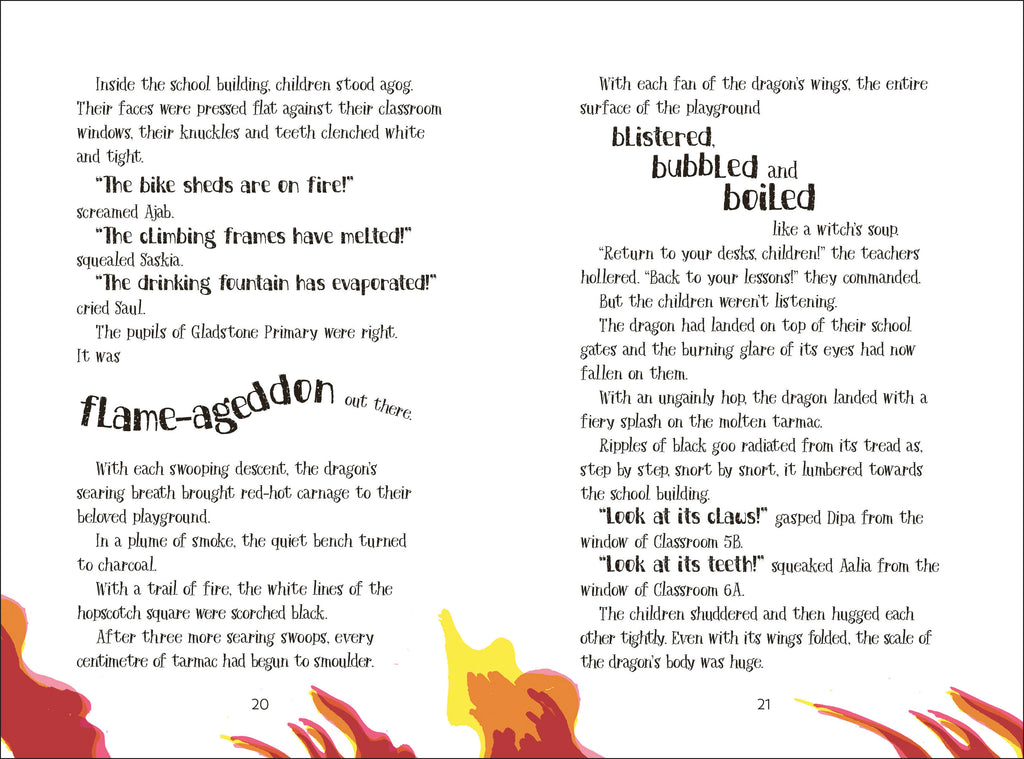 Inside the school building, children stood agog. Their faces were pressed flat against their classroom windows, their knuckles and teeth clenched white and tight.

"The bike sheds are on fire!" screamed Ajab.

"The climbing frames have melted!" squealed Saskia.

"The drinking fountain has evaporated!" cried Saul.

The pupils of Gladstone Primary were right. It was

flame-ageddon out there.

With each swooping descent, the dragon's searing breath brought red-hot carnage to their beloved playground.

In a plume of smoke, the quiet bench turned to charcoal.

With a trail of fire, the white lines of the hopscotch square were scorched black.

After three more searing swoops, every centimetre of tarmac had begun to smoulder.

20

With each fan of the dragon's wings, the entire surface of the playground

blistered,
bubbled and
boiled
like a witch's soup.

"Return to your desks, children!" the teachers hollered. "Back to your lessons!" they commanded.

But the children weren't listening.

The dragon had landed on top of their school gates and the burning glare of its eyes had now fallen on them.

With an ungainly hop, the dragon landed with a fiery splash on the molten tarmac.

Ripples of black goo radiated from its tread as, step by step, snort by snort, it lumbered towards the school building.

"Look at its claws!" gasped Dipa from the window of Classroom 5B.

"Look at its teeth!" squeaked Aalia from the window of Classroom 6A.

The children shuddered and then hugged each other tightly. Even with its wings folded, the scale of the dragon's body was huge.

21